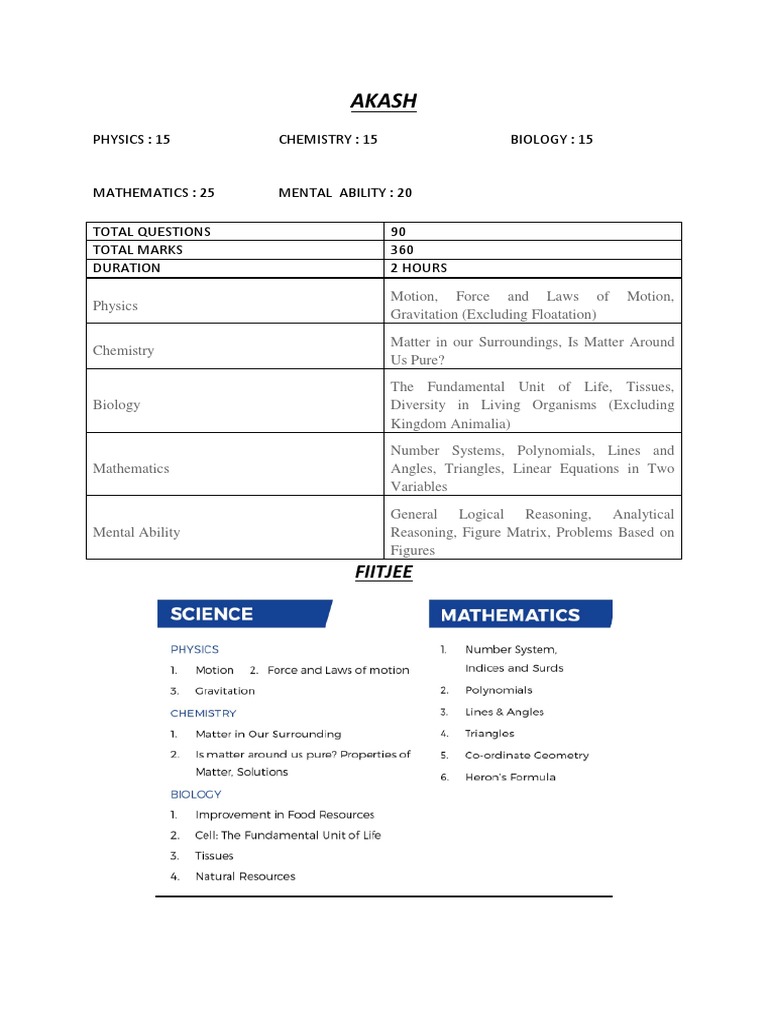 AKASH

PHYSICS : 15 CHEMISTRY : 15 BIOLOGY : 15

MATHEMATICS : 25 MENTAL ABILITY : 20

| TOTAL QUESTIONS | 90 |
|---|---|
| TOTAL MARKS | 360 |
| DURATION | 2 HOURS |
| Physics | Motion, Force and Laws of Motion, Gravitation (Excluding Floatation) |
| Chemistry | Matter in our Surroundings, Is Matter Around Us Pure? |
| Biology | The Fundamental Unit of Life, Tissues, Diversity in Living Organisms (Excluding Kingdom Animalia) |
| Mathematics | Number Systems, Polynomials, Lines and Angles, Triangles, Linear Equations in Two Variables |
| Mental Ability | General Logical Reasoning, Analytical Reasoning, Figure Matrix, Problems Based on Figures |

FIITJEE

SCIENCE

PHYSICS
1. Motion 2. Force and Laws of motion
3. Gravitation

CHEMISTRY
1. Matter in Our Surrounding
2. Is matter around us pure? Properties of Matter, Solutions

BIOLOGY
1. Improvement in Food Resources
2. Cell: The Fundamental Unit of Life
3. Tissues
4. Natural Resources

MATHEMATICS

1. Number System, Indices and Surds
2. Polynomials
3. Lines & Angles
4. Triangles
5. Co-ordinate Geometry
6. Heron's Formula